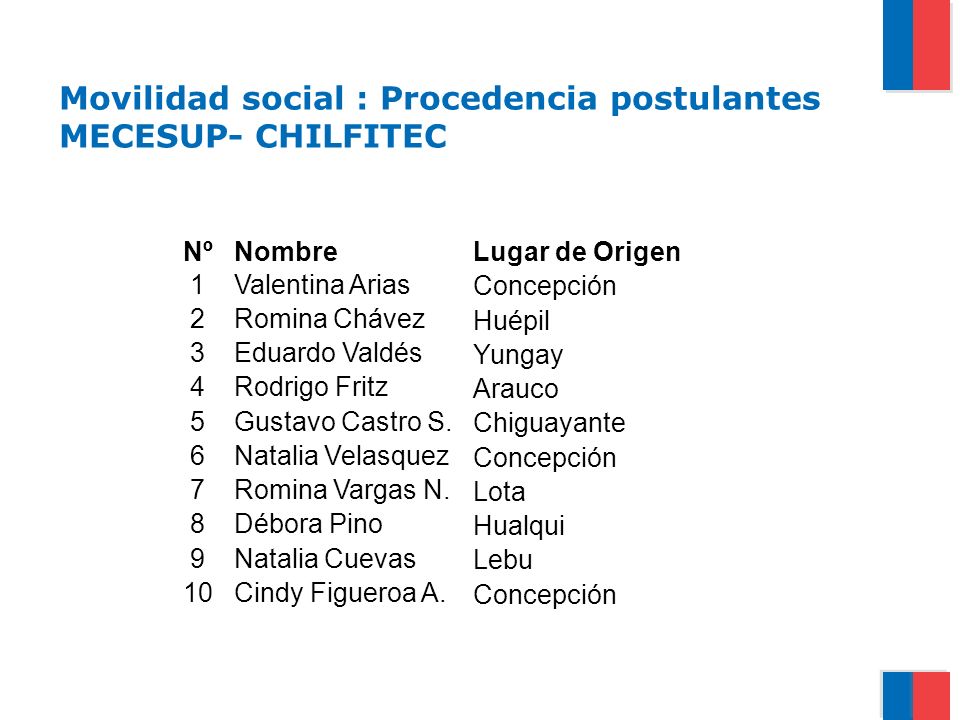 Movilidad social : Procedencia postulantes MECESUP- CHILFITEC

| Nº | Nombre | Lugar de Origen |
|---|---|---|
| 1 | Valentina Arias | Concepción |
| 2 | Romina Chávez | Huépil |
| 3 | Eduardo Valdés | Yungay |
| 4 | Rodrigo Fritz | Arauco |
| 5 | Gustavo Castro S. | Chiguayante |
| 6 | Natalia Velasquez | Concepción |
| 7 | Romina Vargas N. | Lota |
| 8 | Débora Pino | Hualqui |
| 9 | Natalia Cuevas | Lebu |
| 10 | Cindy Figueroa A. | Concepción |